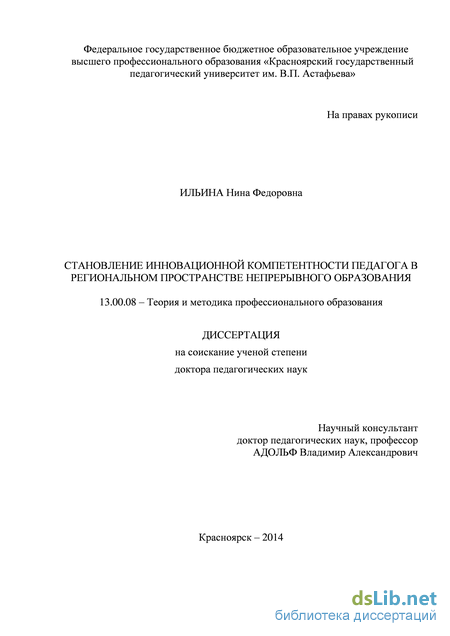 Федеральное государственное бюджетное образовательное учреждение высшего профессионального образования «Красноярский государственный педагогический университет им. В.П. Астафьева»

На правах рукописи

ИЛЬИНА Нина Федоровна

СТАНОВЛЕНИЕ ИННОВАЦИОННОЙ КОМПЕТЕНТНОСТИ ПЕДАГОГА В РЕГИОНАЛЬНОМ ПРОСТРАНСТВЕ НЕПРЕРЫВНОГО ОБРАЗОВАНИЯ

13.00.08 – Теория и методика профессионального образования

ДИССЕРТАЦИЯ

на соискание ученой степени

доктора педагогических наук

Научный консультант
доктор педагогических наук, профессор
АДОЛЬФ Владимир Александрович

Красноярск – 2014

dsLib.net
библиотека диссертаций